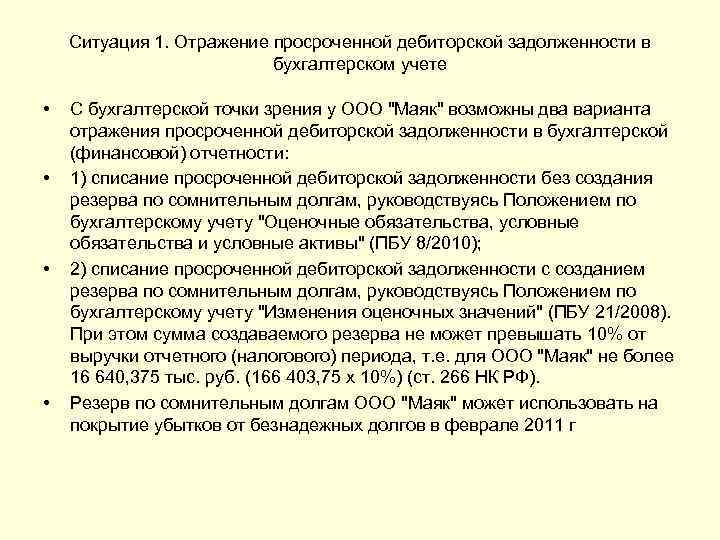 Ситуация 1. Отражение просроченной дебиторской задолженности в бухгалтерском учете

• С бухгалтерской точки зрения у ООО "Маяк" возможны два варианта отражения просроченной дебиторской задолженности в бухгалтерской (финансовой) отчетности:

• 1) списание просроченной дебиторской задолженности без создания резерва по сомнительным долгам, руководствуясь Положением по бухгалтерскому учету "Оценочные обязательства, условные обязательства и условные активы" (ПБУ 8/2010);

• 2) списание просроченной дебиторской задолженности с созданием резерва по сомнительным долгам, руководствуясь Положением по бухгалтерскому учету "Изменения оценочных значений" (ПБУ 21/2008). При этом сумма создаваемого резерва не может превышать 10% от выручки отчетного (налогового) периода, т.е. для ООО "Маяк" не более 16 640,375 тыс. руб. (166 403,75 х 10%) (ст. 266 НК РФ).

• Резерв по сомнительным долгам ООО "Маяк" может использовать на покрытие убытков от безнадежных долгов в феврале 2011 г